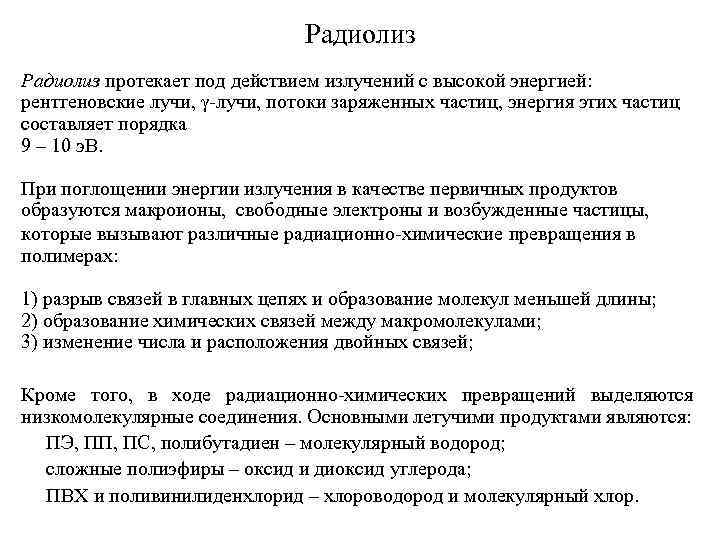 Радиолиз

Радиолиз протекает под действием излучений с высокой энергией: рентгеновские лучи, γ-лучи, потоки заряженных частиц, энергия этих частиц составляет порядка
9 – 10 эВ.

При поглощении энергии излучения в качестве первичных продуктов образуются макроионы, свободные электроны и возбужденные частицы, которые вызывают различные радиационно-химические превращения в полимерах:

1) разрыв связей в главных цепях и образование молекул меньшей длины;
2) образование химических связей между макромолекулами;
3) изменение числа и расположения двойных связей;

Кроме того, в ходе радиационно-химических превращений выделяются низкомолекулярные соединения. Основными летучими продуктами являются:
ПЭ, ПП, ПС, полибутадиен – молекулярный водород;
сложные полиэфиры – оксид и диоксид углерода;
ПВХ и поливинилиденхлорид – хлороводород и молекулярный хлор.